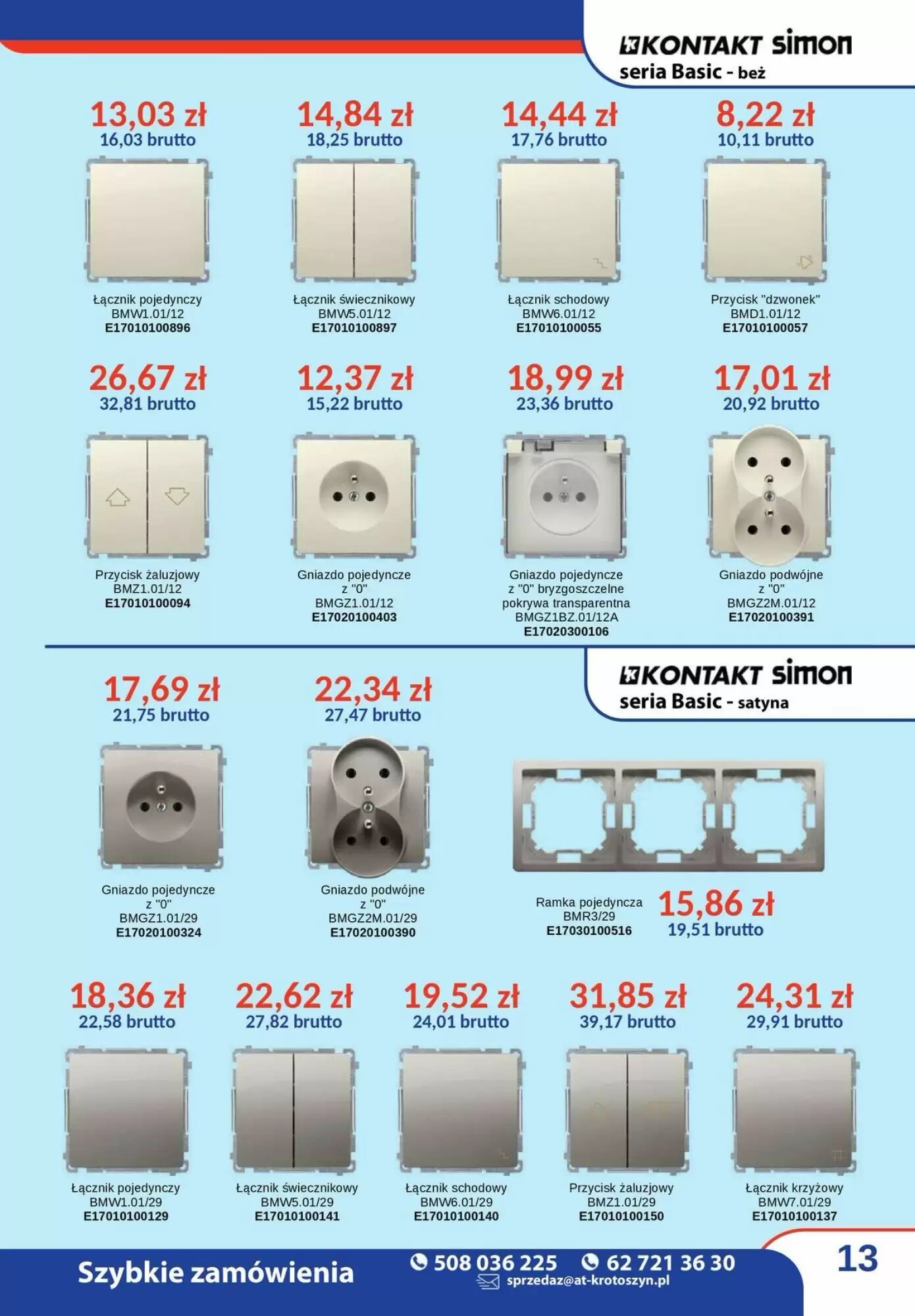 KONTAKT simon
seria Basic - beż

13,03 zł
16,03 brutto
Łącznik pojedynczy
BMW1.01/12
E17010100896

14,84 zł
18,25 brutto
Łącznik świecznikowy
BMW5.01/12
E17010100897

14,44 zł
17,76 brutto
Łącznik schodowy
BMW6.01/12
E17010100055

8,22 zł
10,11 brutto
Przycisk "dzwonek"
BMD1.01/12
E17010100057

26,67 zł
32,81 brutto
Przycisk żaluzjowy
BMZ1.01/12
E17010100094

12,37 zł
15,22 brutto
Gniazdo pojedyncze z "0"
BMGZ1.01/12
E17020100403

18,99 zł
23,36 brutto
Gniazdo pojedyncze z "0" bryzgoszczelne pokrywa transparentna
BMGZ1BZ.01/12A
E17020300106

17,01 zł
20,92 brutto
Gniazdo podwójne z "0"
BMGZ2M.01/12
E17020100391

KONTAKT simon
seria Basic - satyna

17,69 zł
21,75 brutto
Gniazdo pojedyncze z "0"
BMGZ1.01/29
E17020100324

22,34 zł
27,47 brutto
Gniazdo podwójne z "0"
BMGZ2M.01/29
E17020100390

Ramka pojedyncza
BMR3/29
E17030100516
15,86 zł
19,51 brutto

18,36 zł
22,58 brutto
Łącznik pojedynczy
BMW1.01/29
E17010100129

22,62 zł
27,82 brutto
Łącznik świecznikowy
BMW5.01/29
E17010100141

19,52 zł
24,01 brutto
Łącznik schodowy
BMW6.01/29
E17010100140

31,85 zł
39,17 brutto
Przycisk żaluzjowy
BMZ1.01/29
E17010100150

24,31 zł
29,91 brutto
Łącznik krzyżowy
BMW7.01/29
E17010100137

Szybkie zamówienia
508 036 225
62 721 36 30
sprzedaz@at-krotoszyn.pl
13